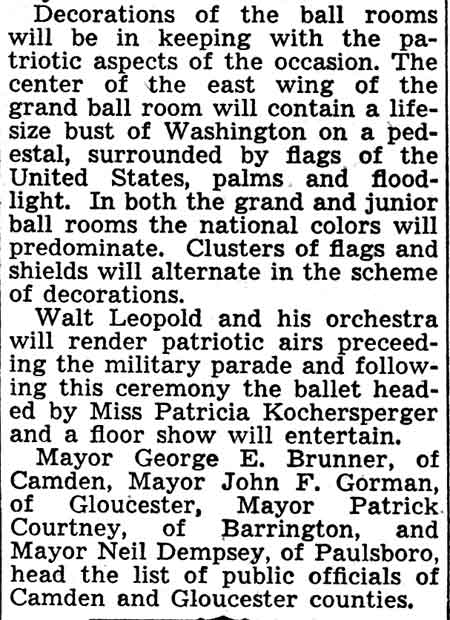 Decorations of the ball rooms will be in keeping with the patriotic aspects of the occasion. The center of the east wing of the grand ball room will contain a lifesize bust of Washington on a pedestal, surrounded by flags of the United States, palms and floodlight. In both the grand and junior ball rooms the national colors will predominate. Clusters of flags and shields will alternate in the scheme of decorations.

Walt Leopold and his orchestra will render patriotic airs preceeding the military parade and following this ceremony the ballet headed by Miss Patricia Kochersperger and a floor show will entertain.

Mayor George E. Brunner, of Camden, Mayor John F. Gorman, of Gloucester, Mayor Patrick Courtney, of Barrington, and Mayor Neil Dempsey, of Paulsboro, head the list of public officials of Camden and Gloucester counties.